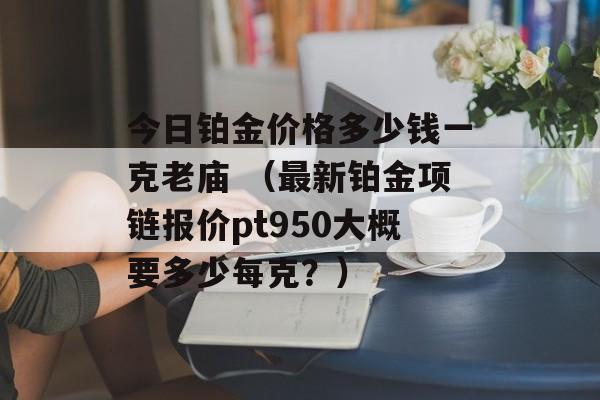 今日铂金价格多少钱一克老庙 （最新铂金项链报价pt950大概要多少每克？）